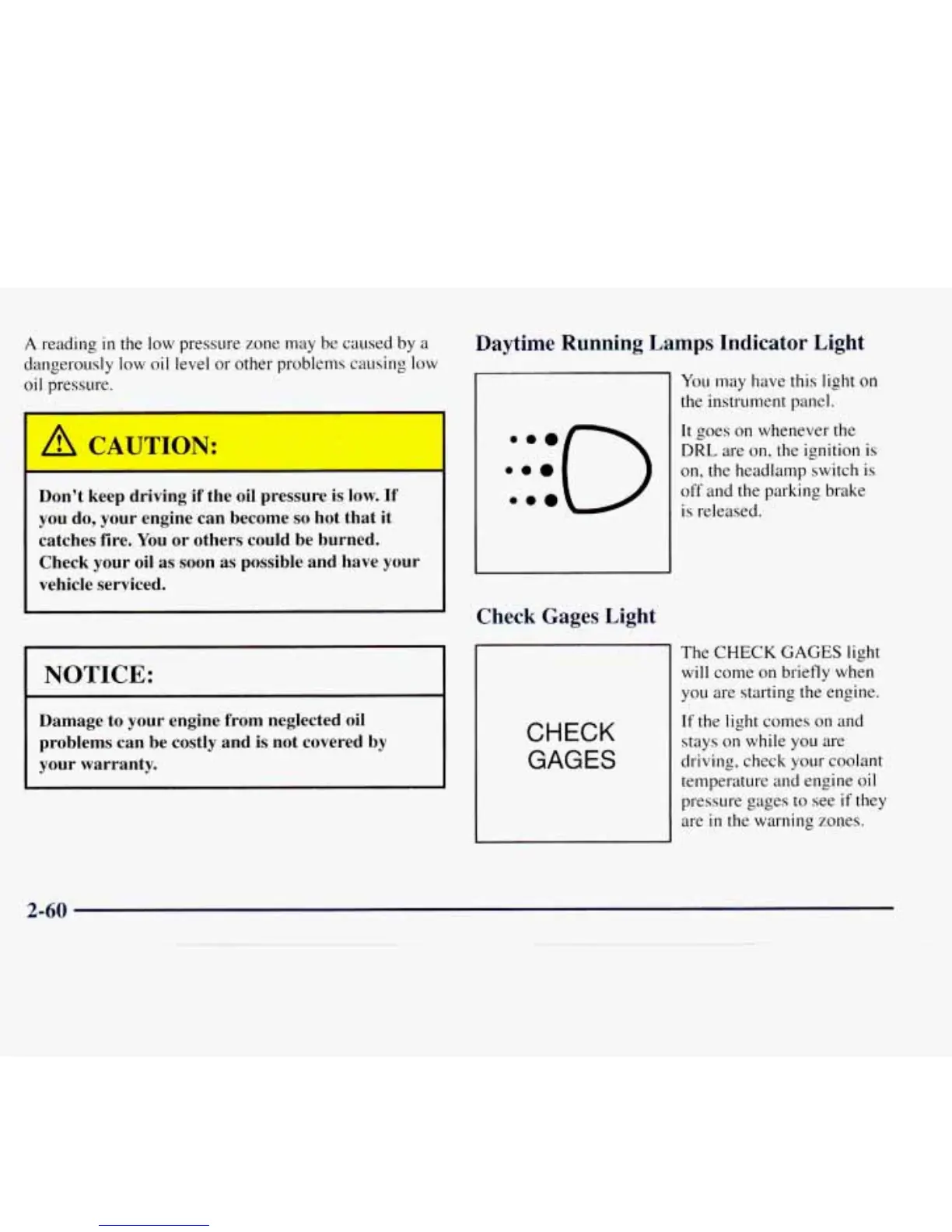 A reading in the low pressure zone may be caused by a dangerously low oil level or other problems causing low oil pressure.

CAUTION:

Don't keep driving if the oil pressure is low. If you do, your engine can become so hot that it catches fire. You or others could be burned. Check your oil as soon as possible and have your vehicle serviced.

NOTICE:

Damage to your engine from neglected oil problems can be costly and is not covered by your warranty.

Daytime Running Lamps Indicator Light

You may have this light on the instrument panel.

It goes on whenever the DRL are on, the ignition is on, the headlamp switch is off and the parking brake is released.

Check Gages Light

CHECK GAGES

The CHECK GAGES light will come on briefly when you are starting the engine.

If the light comes on and stays on while you are driving, check your coolant temperature and engine oil pressure gages to see if they are in the warning zones.

2-60